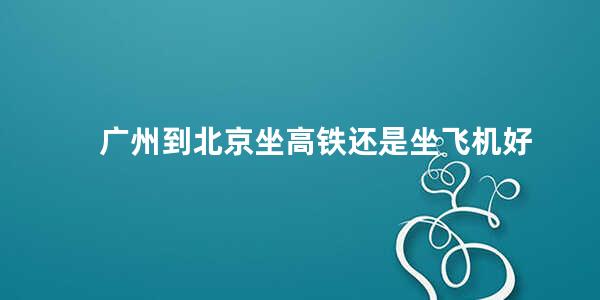 广州到北京坐高铁还是坐飞机好